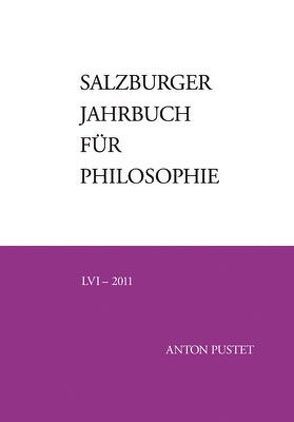 SALZBURGER
JAHRBUCH
FÜR
PHILOSOPHIE

LVI – 2011

ANTON PUSTET